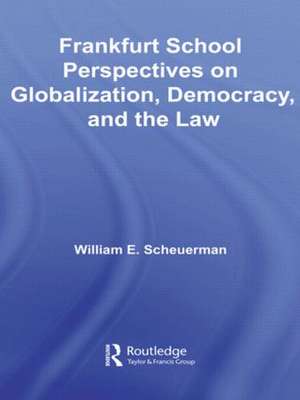 Frankfurt School Perspectives on Globalization, Democracy, and the Law

William E. Scheuerman

Routledge
Taylor & Francis Group